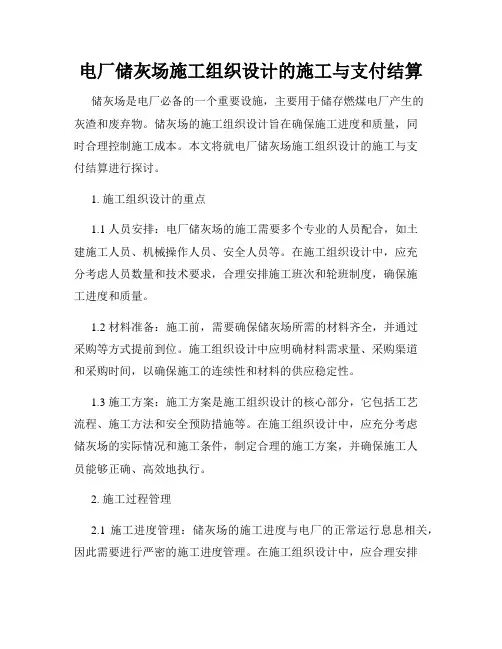 电厂储灰场施工组织设计的施工与支付结算

储灰场是电厂必备的一个重要设施，主要用于储存燃煤电厂产生的灰渣和废弃物。储灰场的施工组织设计旨在确保施工进度和质量，同时合理控制施工成本。本文将就电厂储灰场施工组织设计的施工与支付结算进行探讨。

1. 施工组织设计的重点

1.1 人员安排：电厂储灰场的施工需要多个专业的人员配合，如土建施工人员、机械操作人员、安全人员等。在施工组织设计中，应充分考虑人员数量和技术要求，合理安排施工班次和轮班制度，确保施工进度和质量。

1.2 材料准备：施工前，需要确保储灰场所需的材料齐全，并通过采购等方式提前到位。施工组织设计中应明确材料需求量、采购渠道和采购时间，以确保施工的连续性和材料的供应稳定性。

1.3 施工方案：施工方案是施工组织设计的核心部分，它包括工艺流程、施工方法和安全预防措施等。在施工组织设计中，应充分考虑储灰场的实际情况和施工条件，制定合理的施工方案，并确保施工人员能够正确、高效地执行。

2. 施工过程管理

2.1 施工进度管理：储灰场的施工进度与电厂的正常运行息息相关，因此需要进行严密的施工进度管理。在施工组织设计中，应合理安排